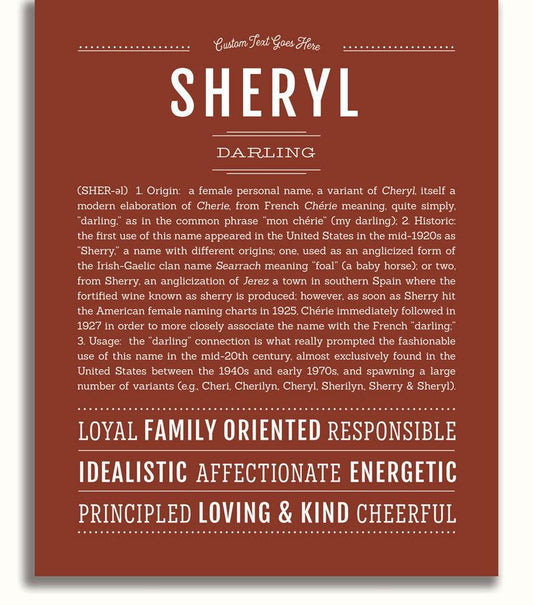 Custom Text Goes Here

SHERYL

DARLING

(SHER-əl) 1. Origin: a female personal name, a variant of Cheryl, itself a modern elaboration of Cherie, from French Chérie meaning, quite simply, "darling," as in the common phrase "mon chérie" (my darling); 2. Historic: the first use of this name appeared in the United States in the mid-1920s as "Sherry," a name with different origins; one, used as an anglicized form of the Irish-Gaelic clan name Searrach meaning "foal" (a baby horse); or two, from Sherry, an anglicization of Jerez a town in southern Spain where the fortified wine known as sherry is produced; however, as soon as Sherry hit the American female naming charts in 1925, Chérie immediately followed in 1927 in order to more closely associate the name with the French "darling;" 3. Usage: the "darling" connection is what really prompted the fashionable use of this name in the mid-20th century, almost exclusively found in the United States between the 1940s and early 1970s, and spawning a large number of variants (e.g., Cheri, Cherilyn, Cheryl, Sherilyn, Sherry & Sheryl).

LOYAL FAMILY ORIENTED RESPONSIBLE

IDEALISTIC AFFECTIONATE ENERGETIC

PRINCIPLED LOVING & KIND CHEERFUL